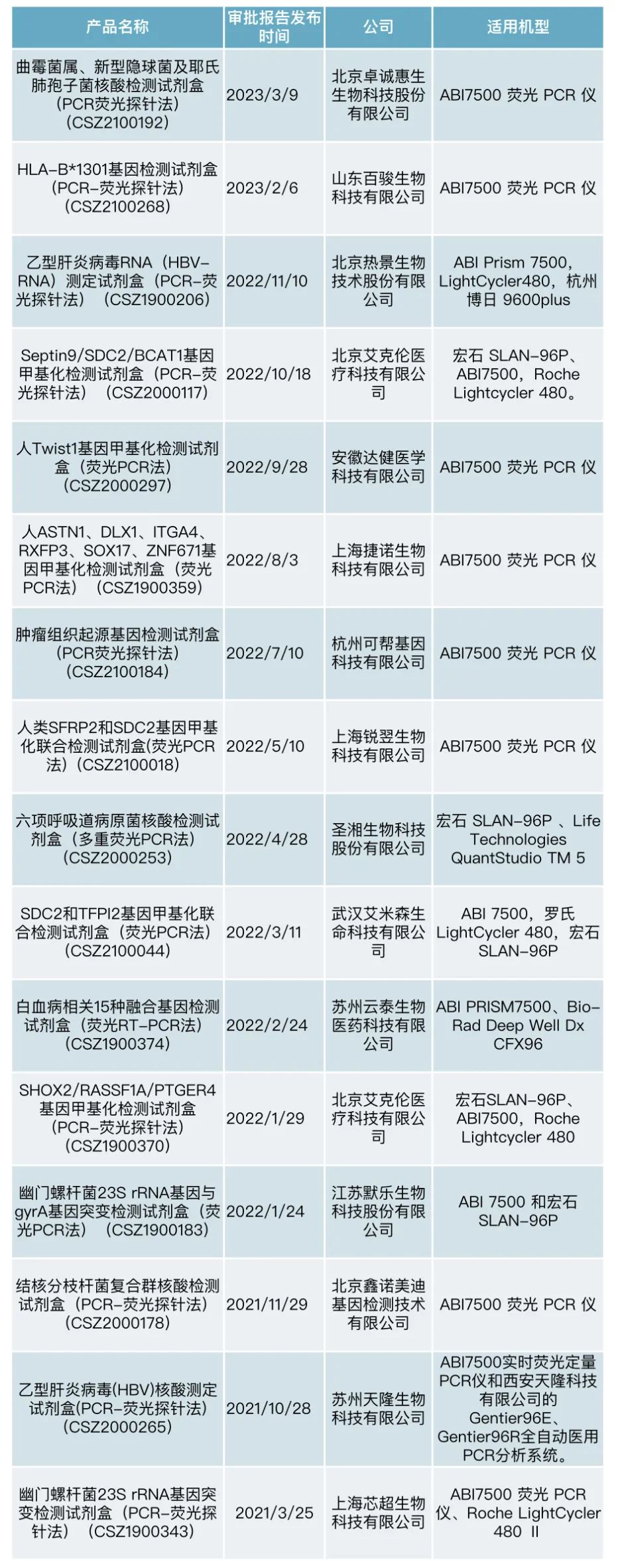 | 产品名称 | 审批报告发布时间 | 公司 | 适用机型 |
|---|---|---|---|
| 曲霉菌属、新型隐球菌及耶氏肺孢子菌核酸检测试剂盒（PCR荧光探针法）（CSZ2100192） | 2023/3/9 | 北京卓诚惠生生物科技股份有限公司 | ABI7500 荧光 PCR 仪 |
| HLA-B*1301基因检测试剂盒（PCR-荧光探针法）（CSZ2100268） | 2023/2/6 | 山东百骏生物科技有限公司 | ABI7500 荧光 PCR 仪 |
| 乙型肝炎病毒RNA（HBV-RNA）测定试剂盒（PCR-荧光探针法）（CSZ1900206） | 2022/11/10 | 北京热景生物技术股份有限公司 | ABI Prism 7500，LightCycler480，杭州博日 9600plus |
| Septin9/SDC2/BCAT1基因甲基化检测试剂盒（PCR-荧光探针法）（CSZ2000117） | 2022/10/18 | 北京艾克伦医疗科技有限公司 | 宏石 SLAN-96P、ABI7500，Roche Lightcycler 480。 |
| 人Twist1基因甲基化检测试剂盒（荧光PCR法）（CSZ2000297） | 2022/9/28 | 安徽达健医学科技有限公司 | ABI7500 荧光 PCR 仪 |
| 人ASTN1、DLX1、ITGA4、RXFP3、SOX17、ZNF671基因甲基化检测试剂盒（荧光PCR法）（CSZ1900359） | 2022/8/3 | 上海捷诺生物科技有限公司 | ABI7500 荧光 PCR 仪 |
| 肿瘤组织起源基因检测试剂盒（PCR荧光探针法）（CSZ2100184） | 2022/7/10 | 杭州可帮基因科技有限公司 | ABI7500 荧光 PCR 仪 |
| 人类SFRP2和SDC2基因甲基化联合检测试剂盒(荧光PCR法)（CSZ2100018） | 2022/5/10 | 上海锐翌生物科技有限公司 | ABI7500 荧光 PCR 仪 |
| 六项呼吸道病原菌核酸检测试剂盒（多重荧光PCR法）（CSZ2000253） | 2022/4/28 | 圣湘生物科技股份有限公司 | 宏石 SLAN-96P 、Life Technologies QuantStudio TM 5 |
| SDC2和TFPI2基因甲基化联合检测试剂盒（荧光PCR法）（CSZ2100044） | 2022/3/11 | 武汉艾米森生命科技有限公司 | ABI 7500，罗氏 LightCycler 480，宏石 SLAN-96P |
| 白血病相关15种融合基因检测试剂盒（荧光RT-PCR法）（CSZ1900374） | 2022/2/24 | 苏州云泰生物医药科技有限公司 | ABI PRISM7500、Bio-Rad Deep Well Dx CFX96 |
| SHOX2/RASSF1A/PTGER4基因甲基化检测试剂盒（PCR-荧光探针法）（CSZ1900370） | 2022/1/29 | 北京艾克伦医疗科技有限公司 | 宏石SLAN-96P、ABI7500，Roche Lightcycler 480 |
| 幽门螺杆菌23S rRNA基因与gyrA基因突变检测试剂盒（荧光PCR法）（CSZ1900183） | 2022/1/24 | 江苏默乐生物科技股份有限公司 | ABI 7500 和宏石 SLAN-96P |
| 结核分枝杆菌复合群核酸检测试剂盒（PCR-荧光探针法）（CSZ2000178） | 2021/11/29 | 北京鑫诺美迪基因检测技术有限公司 | ABI7500 荧光 PCR 仪 |
| 乙型肝炎病毒(HBV)核酸测定试剂盒(PCR-荧光探针法)（CSZ2000265） | 2021/10/28 | 苏州天隆生物科技有限公司 | ABI7500实时荧光定量PCR仪和西安天隆科技有限公司的Gentier96E、Gentier96R全自动医用PCR分析系统。 |
| 幽门螺杆菌23S rRNA基因突变检测试剂盒（PCR-荧光探针法）（CSZ1900343） | 2021/3/25 | 上海芯超生物科技有限公司 | ABI7500 荧光 PCR 仪、Roche LightCycler 480 Ⅱ |